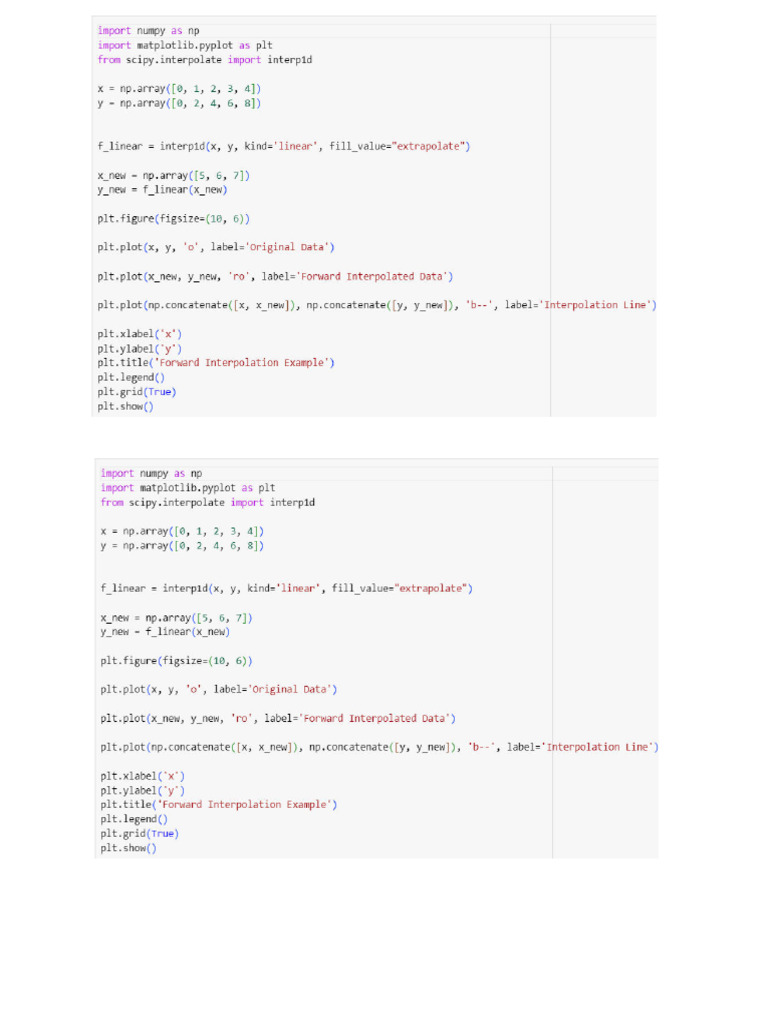 import numpy as np
import matplotlib.pyplot as plt
from scipy.interpolate import interp1d

x = np.array([0, 1, 2, 3, 4])
y = np.array([0, 2, 4, 6, 8])

f_linear = interp1d(x, y, kind='linear', fill_value="extrapolate")

x_new = np.array([5, 6, 7])
y_new = f_linear(x_new)

plt.figure(figsize=(10, 6))

plt.plot(x, y, 'o', label='Original Data')

plt.plot(x_new, y_new, 'ro', label='Forward Interpolated Data')

plt.plot(np.concatenate([x, x_new]), np.concatenate([y, y_new]), 'b--', label='Interpolation Line')

plt.xlabel('x')
plt.ylabel('y')
plt.title('Forward Interpolation Example')
plt.legend()
plt.grid(True)
plt.show()

import numpy as np
import matplotlib.pyplot as plt
from scipy.interpolate import interp1d

x = np.array([0, 1, 2, 3, 4])
y = np.array([0, 2, 4, 6, 8])

f_linear = interp1d(x, y, kind='linear', fill_value="extrapolate")

x_new = np.array([5, 6, 7])
y_new = f_linear(x_new)

plt.figure(figsize=(10, 6))

plt.plot(x, y, 'o', label='Original Data')

plt.plot(x_new, y_new, 'ro', label='Forward Interpolated Data')

plt.plot(np.concatenate([x, x_new]), np.concatenate([y, y_new]), 'b--', label='Interpolation Line')

plt.xlabel('x')
plt.ylabel('y')
plt.title('Forward Interpolation Example')
plt.legend()
plt.grid(True)
plt.show()